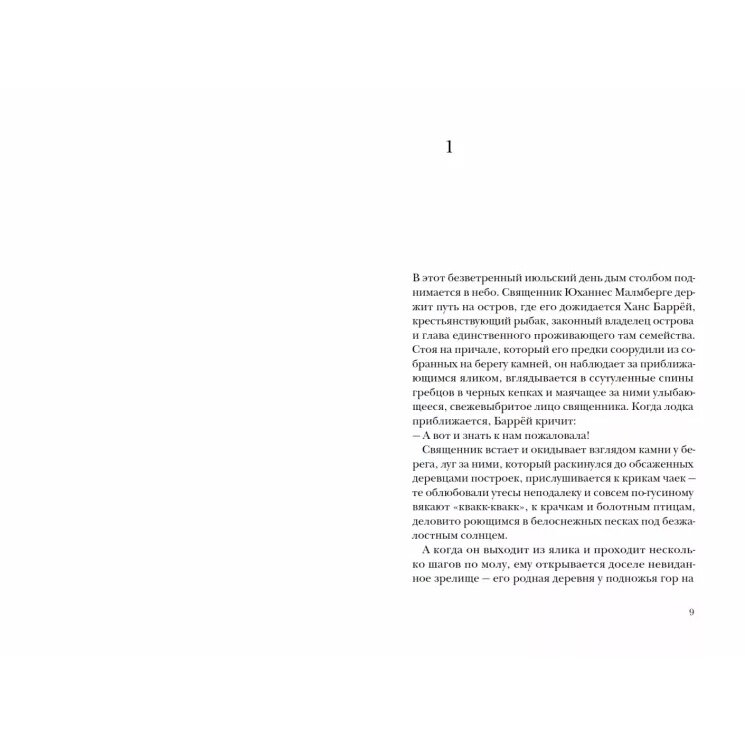 1

В этот безветренный июльский день дым столбом поднимается в небо. Священник Юханнес Малмберге держит путь на остров, где его дожидается Ханс Баррёй, крестьянствующий рыбак, законный владелец острова и глава единственного проживающего там семейства. Стоя на причале, который его предки соорудили из собранных на берегу камней, он наблюдает за приближающимся яликом, вглядывается в ссутуленные спины гребцов в черных кепках и маячащее за ними улыбающееся, свежевыбритое лицо священника. Когда лодка приближается, Баррёй кричит:
— А вот и знать к нам пожаловала!

Священник встает и окидывает взглядом камни у берега, луг за ними, который раскинулся до обсаженных деревцами построек, прислушивается к крикам чаек — те облюбовали утесы неподалеку и совсем по-гусиному вякают «квакк-квакк», к крачкам и болотным птицам, деловито роющимся в белоснежных песках под безжалостным солнцем.

А когда он выходит из ялика и проходит несколько шагов по молу, ему открывается доселе невиданное зрелище — его родная деревня у подножья гор на

9